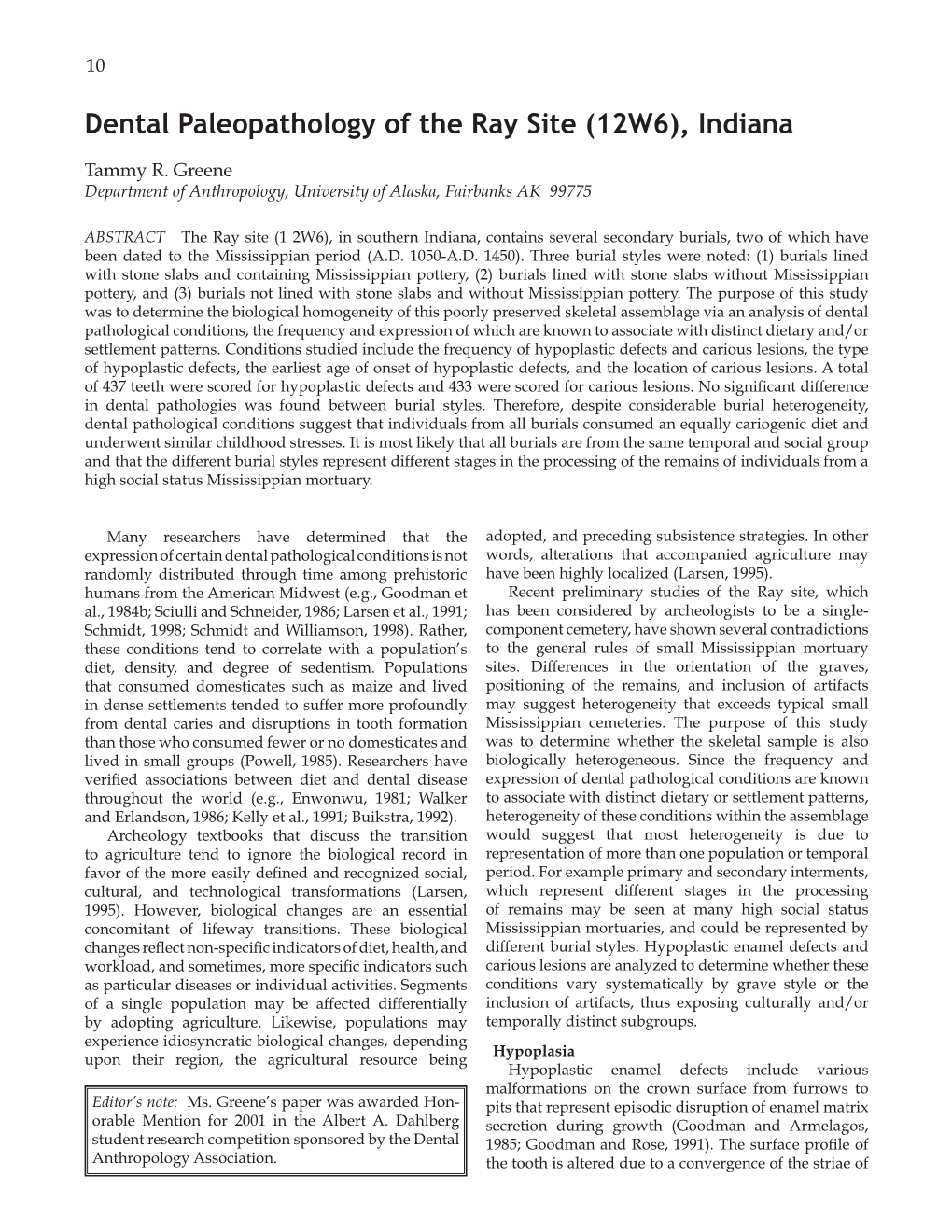 10

Dental Paleopathology of the Ray Site (12W6), Indiana

Tammy R. Greene
Department of Anthropology, University of Alaska, Fairbanks AK 99775

ABSTRACT The Ray site (1 2W6), in southern Indiana, contains several secondary burials, two of which have been dated to the Mississippian period (A.D. 1050-A.D. 1450). Three burial styles were noted: (1) burials lined with stone slabs and containing Mississippian pottery, (2) burials lined with stone slabs without Mississippian pottery, and (3) burials not lined with stone slabs and without Mississippian pottery. The purpose of this study was to determine the biological homogeneity of this poorly preserved skeletal assemblage via an analysis of dental pathological conditions, the frequency and expression of which are known to associate with distinct dietary and/or settlement patterns. Conditions studied include the frequency of hypoplastic defects and carious lesions, the type of hypoplastic defects, the earliest age of onset of hypoplastic defects, and the location of carious lesions. A total of 437 teeth were scored for hypoplastic defects and 433 were scored for carious lesions. No significant difference in dental pathologies was found between burial styles. Therefore, despite considerable burial heterogeneity, dental pathological conditions suggest that individuals from all burials consumed an equally cariogenic diet and underwent similar childhood stresses. It is most likely that all burials are from the same temporal and social group and that the different burial styles represent different stages in the processing of the remains of individuals from a high social status Mississippian mortuary.

Many researchers have determined that the expression of certain dental pathological conditions is not randomly distributed through time among prehistoric humans from the American Midwest (e.g., Goodman et al., 1984b; Sciulli and Schneider, 1986; Larsen et al., 1991; Schmidt, 1998; Schmidt and Williamson, 1998). Rather, these conditions tend to correlate with a population's diet, density, and degree of sedentism. Populations that consumed domesticates such as maize and lived in dense settlements tended to suffer more profoundly from dental caries and disruptions in tooth formation than those who consumed fewer or no domesticates and lived in small groups (Powell, 1985). Researchers have verified associations between diet and dental disease throughout the world (e.g., Enwonwu, 1981; Walker and Erlandson, 1986; Kelly et al., 1991; Buikstra, 1992).

Archeology textbooks that discuss the transition to agriculture tend to ignore the biological record in favor of the more easily defined and recognized social, cultural, and technological transformations (Larsen, 1995). However, biological changes are an essential concomitant of lifeway transitions. These biological changes reflect non-specific indicators of diet, health, and workload, and sometimes, more specific indicators such as particular diseases or individual activities. Segments of a single population may be affected differentially by adopting agriculture. Likewise, populations may experience idiosyncratic biological changes, depending upon their region, the agricultural resource being

Editor's note: Ms. Greene's paper was awarded Honorable Mention for 2001 in the Albert A. Dahlberg student research competition sponsored by the Dental Anthropology Association.

adopted, and preceding subsistence strategies. In other words, alterations that accompanied agriculture may have been highly localized (Larsen, 1995).

Recent preliminary studies of the Ray site, which has been considered by archeologists to be a single-component cemetery, have shown several contradictions to the general rules of small Mississippian mortuary sites. Differences in the orientation of the graves, positioning of the remains, and inclusion of artifacts may suggest heterogeneity that exceeds typical small Mississippian cemeteries. The purpose of this study was to determine whether the skeletal sample is also biologically heterogeneous. Since the frequency and expression of dental pathological conditions are known to associate with distinct dietary or settlement patterns, heterogeneity of these conditions within the assemblage would suggest that most heterogeneity is due to representation of more than one population or temporal period. For example primary and secondary interments, which represent different stages in the processing of remains may be seen at many high social status Mississippian mortuaries, and could be represented by different burial styles. Hypoplastic enamel defects and carious lesions are analyzed to determine whether these conditions vary systematically by grave style or the inclusion of artifacts, thus exposing culturally and/or temporally distinct subgroups.

Hypoplasia

Hypoplastic enamel defects include various malformations on the crown surface from furrows to pits that represent episodic disruption of enamel matrix secretion during growth (Goodman and Armelagos, 1985; Goodman and Rose, 1991). The surface profile of the tooth is altered due to a convergence of the striae of